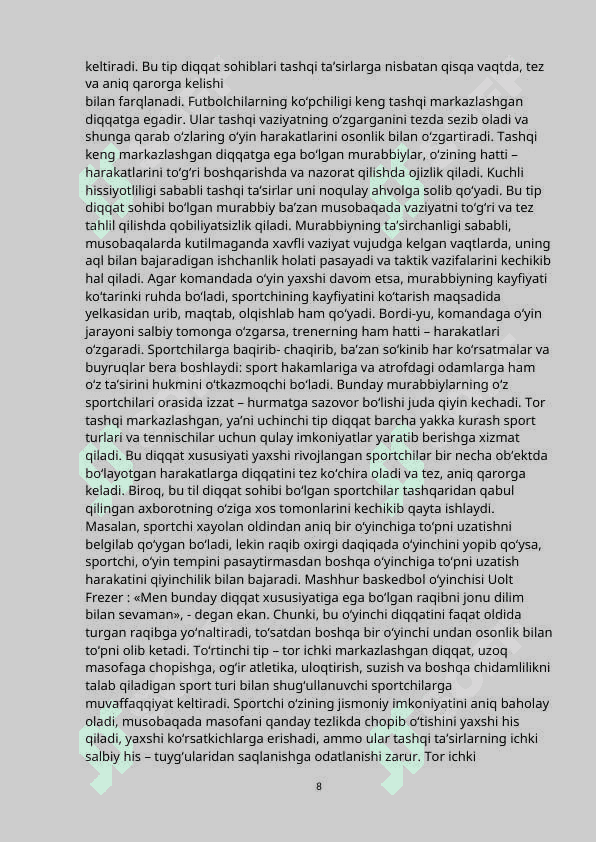 keltiradi. Bu tip diqqat sohiblari tashqi ta'sirlarga nisbatan qisqa vaqtda, tez va aniq qarorga kelishi
bilan farqlanadi. Futbolchilarning ko'pchiligi keng tashqi markazlashgan diqqatga egadir. Ular tashqi vaziyatning o'zgarganini tezda sezib oladi va shunga qarab o'zlaring o'yin harakatlarini osonlik bilan o'zgartiradi. Tashqi keng markazlashgan diqqatga ega bo'lgan murabbiylar, o'zining hatti – harakatlarini to'g'ri boshqarishda va nazorat qilishda ojizlik qiladi. Kuchli hissiyotliligi sababli tashqi ta'sirlar uni noqulay ahvolga solib qo'yadi. Bu tip diqqat sohibi bo'lgan murabbiy ba'zan musobaqada vaziyatni to'g'ri va tez tahlil qilishda qobiliyatsizlik qiladi. Murabbiyning ta'sirchanligi sababli, musobaqalarda kutilmaganda xavfli vaziyat vujudga kelgan vaqtlarda, uning aql bilan bajaradigan ishchanlik holati pasayadi va taktik vazifalarini kechikib hal qiladi. Agar komandada o'yin yaxshi davom etsa, murabbiyning kayfiyati ko'tarinki ruhda bo'ladi, sportchining kayfiyatini ko'tarish maqsadida yelkasidan urib, maqtab, olqishlab ham qo'yadi. Bordi-yu, komandaga o'yin jarayoni salbiy tomonga o'zgarsa, trenerning ham hatti – harakatlari o'zgaradi. Sportchilarga baqirib- chaqirib, ba'zan so'kinib har ko'rsatmalar va buyruqlar bera boshlaydi: sport hakamlariga va atrofdagi odamlarga ham o'z ta'sirini hukmini o'tkazmoqchi bo'ladi. Bunday murabbiylarning o'z sportchilari orasida izzat – hurmatga sazovor bo'lishi juda qiyin kechadi. Tor tashqi markazlashgan, ya'ni uchinchi tip diqqat barcha yakka kurash sport turlari va tennischilar uchun qulay imkoniyatlar yaratib berishga xizmat qiladi. Bu diqqat xususiyati yaxshi rivojlangan sportchilar bir necha ob'ektda bo'layotgan harakatlarga diqqatini tez ko'chira oladi va tez, aniq qarorga keladi. Biroq, bu til diqqat sohibi bo'lgan sportchilar tashqaridan qabul qilingan axborotning o'ziga xos tomonlarini kechikib qayta ishlaydi. Masalan, sportchi xayolan oldindan aniq bir o'yinchiga to'pni uzatishni belgilab qo'ygan bo'ladi, lekin raqib oxirgi daqiqada o'yinchini yopib qo'ysa, sportchi, o'yin tempini pasaytirmasdan boshqa o'yinchiga to'pni uzatish harakatini qiyinchilik bilan bajaradi. Mashhur baskedbol o'yinchisi Uolt Frezer : «Men bunday diqqat xususiyatiga ega bo'lgan raqibni jonu dilim bilan sevaman», - degan ekan. Chunki, bu o'yinchi diqqatini faqat oldida turgan raqibga yo'naltiradi, to'satdan boshqa bir o'yinchi undan osonlik bilan to'pni olib ketadi. To'rtinchi tip – tor ichki markazlashgan diqqat, uzoq masofaga chopishga, og'ir atletika, uloqtirish, suzish va boshqa chidamlilikni talab qiladigan sport turi bilan shug'ullanuvchi sportchilarga muvaffaqqiyat keltiradi. Sportchi o'zining jismoniy imkoniyatini aniq baholay oladi, musobaqada masofani qanday tezlikda chopib o'tishini yaxshi his qiladi, yaxshi ko'rsatkichlarga erishadi, ammo ular tashqi ta'sirlarning ichki salbiy his – tuyg'ularidan saqlanishga odatlanishi zarur. Tor ichki

8